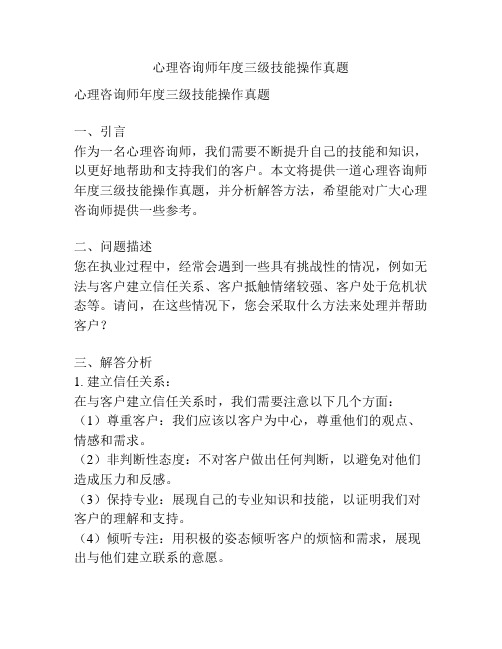 心理咨询师年度三级技能操作真题

心理咨询师年度三级技能操作真题

一、引言
作为一名心理咨询师，我们需要不断提升自己的技能和知识，以更好地帮助和支持我们的客户。本文将提供一道心理咨询师年度三级技能操作真题，并分析解答方法，希望能对广大心理咨询师提供一些参考。

二、问题描述
您在执业过程中，经常会遇到一些具有挑战性的情况，例如无法与客户建立信任关系、客户抵触情绪较强、客户处于危机状态等。请问，在这些情况下，您会采取什么方法来处理并帮助客户？

三、解答分析
1. 建立信任关系：
在与客户建立信任关系时，我们需要注意以下几个方面：
（1）尊重客户：我们应该以客户为中心，尊重他们的观点、情感和需求。
（2）非判断性态度：不对客户做出任何判断，以避免对他们造成压力和反感。
（3）保持专业：展现自己的专业知识和技能，以证明我们对客户的理解和支持。
（4）倾听专注：用积极的姿态倾听客户的烦恼和需求，展现出与他们建立联系的意愿。